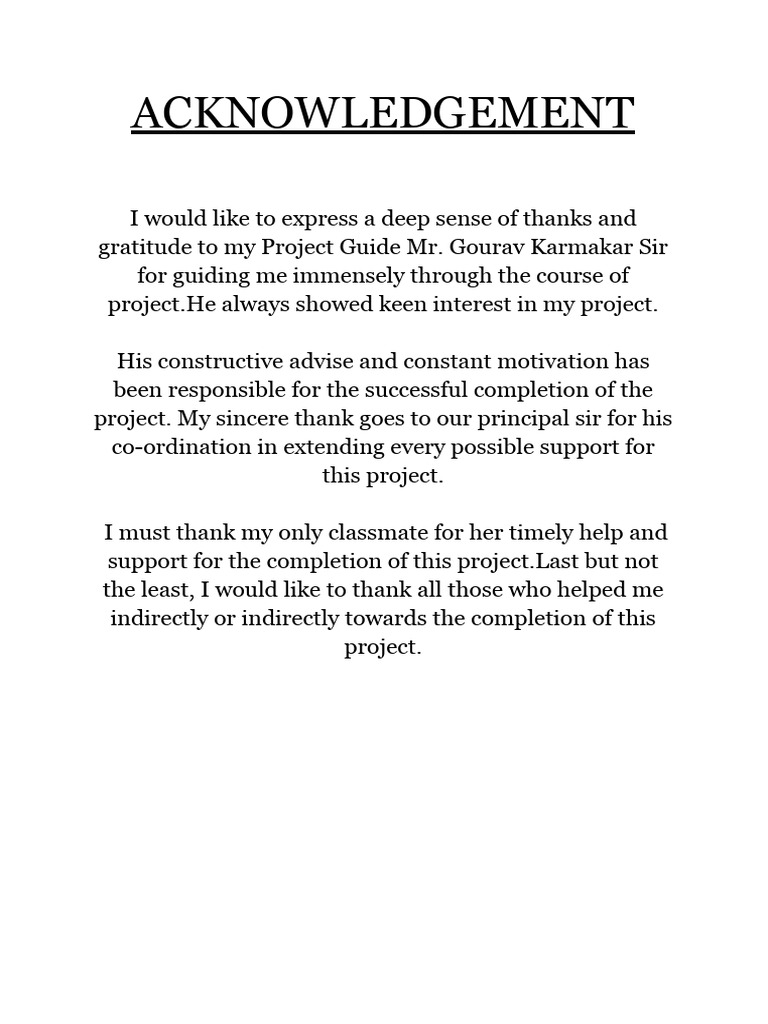 ACKNOWLEDGEMENT

I would like to express a deep sense of thanks and gratitude to my Project Guide Mr. Gourav Karmakar Sir for guiding me immensely through the course of project.He always showed keen interest in my project.

His constructive advise and constant motivation has been responsible for the successful completion of the project. My sincere thank goes to our principal sir for his co-ordination in extending every possible support for this project.

I must thank my only classmate for her timely help and support for the completion of this project.Last but not the least, I would like to thank all those who helped me indirectly or indirectly towards the completion of this project.